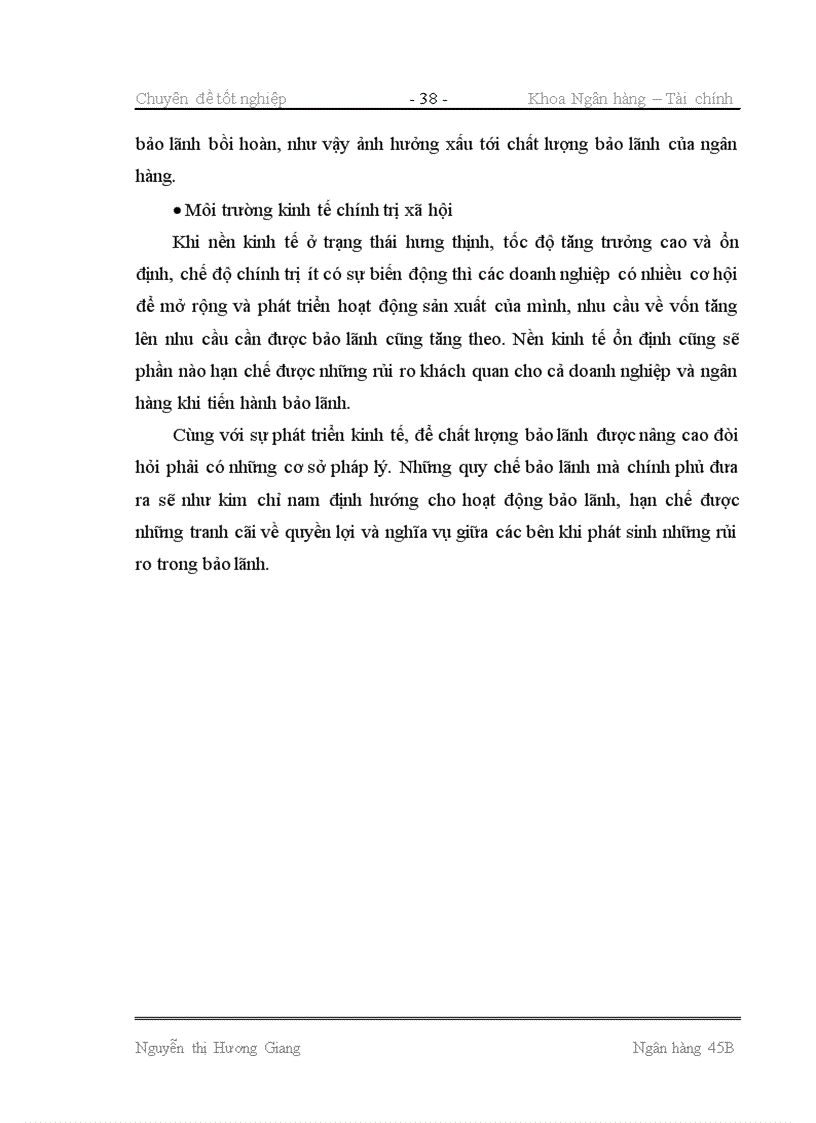 Chuyên đề tốt nghiệp - 38 - Khoa Ngân hàng – Tài chính

bảo lãnh bồi hoàn, như vậy ảnh hưởng xấu tới chất lượng bảo lãnh của ngân hàng.

• Môi trường kinh tế chính trị xã hội

Khi nền kinh tế ở trạng thái hưng thịnh, tốc độ tăng trưởng cao và ổn định, chế độ chính trị ít có sự biến động thì các doanh nghiệp có nhiều cơ hội để mở rộng và phát triển hoạt động sản xuất của mình, nhu cầu về vốn tăng lên nhu cầu cần được bảo lãnh cũng tăng theo. Nền kinh tế ổn định cũng sẽ phần nào hạn chế được những rủi ro khách quan cho cả doanh nghiệp và ngân hàng khi tiến hành bảo lãnh.

Cùng với sự phát triển kinh tế, để chất lượng bảo lãnh được nâng cao đòi hỏi phải có những cơ sở pháp lý. Những quy chế bảo lãnh mà chính phủ đưa ra sẽ như kim chỉ nam định hướng cho hoạt động bảo lãnh, hạn chế được những tranh cãi về quyền lợi và nghĩa vụ giữa các bên khi phát sinh những rủi ro trong bảo lãnh.

Nguyễn thị Hương Giang Ngân hàng 45B